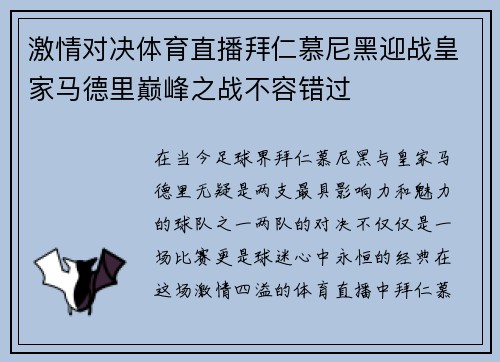 激情对决体育直播拜仁慕尼黑迎战皇家马德里巅峰之战不容错过

在当今足球界拜仁慕尼黑与皇家马德里无疑是两支最具影响力和魅力的球队之一两队的对决不仅仅是一场比赛更是球迷心中永恒的经典在这场激情四溢的体育直播中拜仁慕